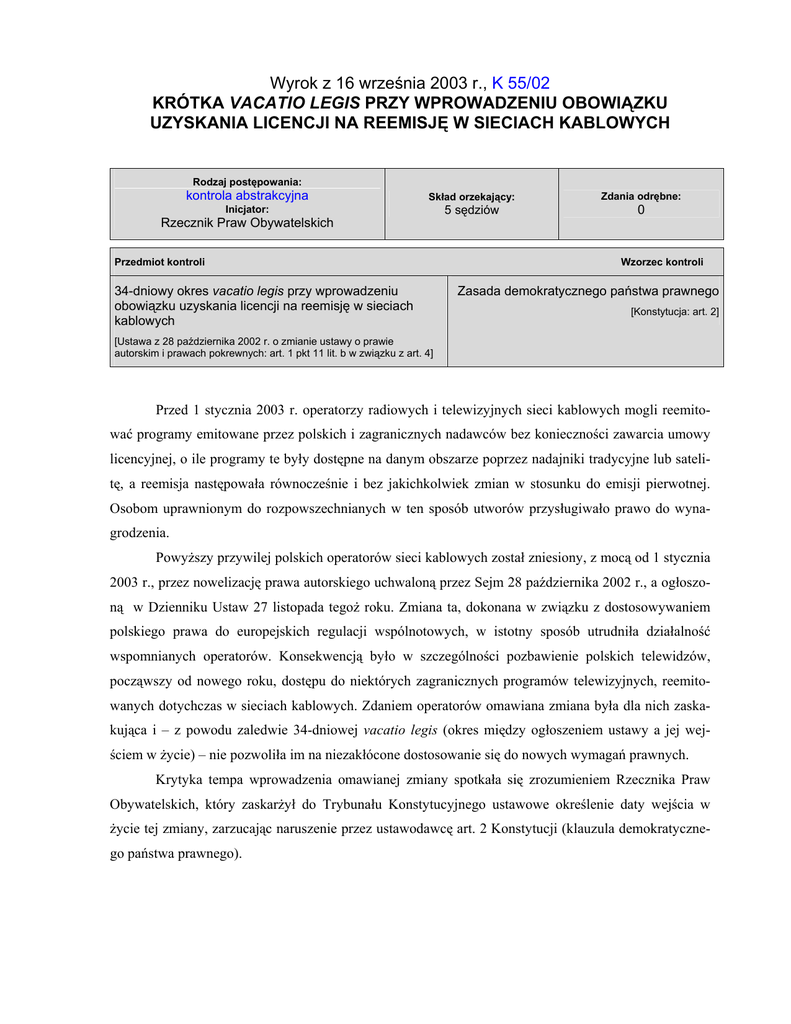 Wyrok z 16 września 2003 r., K 55/02
KRÓTKA VACATIO LEGIS PRZY WPROWADZENIU OBOWIĄZKU UZYSKANIA LICENCJI NA REEMISJĘ W SIECIACH KABLOWYCH

| Rodzaj postępowania: kontrola abstrakcyjna Inicjator: Rzecznik Praw Obywatelskich | Skład orzekający: 5 sędziów | Zdania odrębne: 0 |
|---|---|---|

| Przedmiot kontroli | Wzorzec kontroli |
|---|---|
| 34-dniowy okres vacatio legis przy wprowadzeniu obowiązku uzyskania licencji na reemisję w sieciach kablowych [Ustawa z 28 października 2002 r. o zmianie ustawy o prawie autorskim i prawach pokrewnych: art. 1 pkt 11 lit. b w związku z art. 4] | Zasada demokratycznego państwa prawnego [Konstytucja: art. 2] |

Przed 1 stycznia 2003 r. operatorzy radiowych i telewizyjnych sieci kablowych mogli reemitować programy emitowane przez polskich i zagranicznych nadawców bez konieczności zawarcia umowy licencyjnej, o ile programy te były dostępne na danym obszarze poprzez nadajniki tradycyjne lub satelitę, a reemisja następowała równocześnie i bez jakichkolwiek zmian w stosunku do emisji pierwotnej. Osobom uprawnionym do rozpowszechnianych w ten sposób utworów przysługiwało prawo do wynagrodzenia.

Powyższy przywilej polskich operatorów sieci kablowych został zniesiony, z mocą od 1 stycznia 2003 r., przez nowelizację prawa autorskiego uchwaloną przez Sejm 28 października 2002 r., a ogłoszoną w Dzienniku Ustaw 27 listopada tegoż roku. Zmiana ta, dokonana w związku z dostosowywaniem polskiego prawa do europejskich regulacji wspólnotowych, w istotny sposób utrudniła działalność wspomnianych operatorów. Konsekwencją było w szczególności pozbawienie polskich telewidzów, począwszy od nowego roku, dostępu do niektórych zagranicznych programów telewizyjnych, reemitowanych dotychczas w sieciach kablowych. Zdaniem operatorów omawiana zmiana była dla nich zaskakująca i – z powodu zaledwie 34-dniowej vacatio legis (okres między ogłoszeniem ustawy a jej wejściem w życie) – nie pozwoliła im na niezakłócone dostosowanie się do nowych wymagań prawnych.

Krytyka tempa wprowadzenia omawianej zmiany spotkała się zrozumieniem Rzecznika Praw Obywatelskich, który zaskarżył do Trybunału Konstytucyjnego ustawowe określenie daty wejścia w życie tej zmiany, zarzucając naruszenie przez ustawodawcę art. 2 Konstytucji (klauzula demokratycznego państwa prawnego).